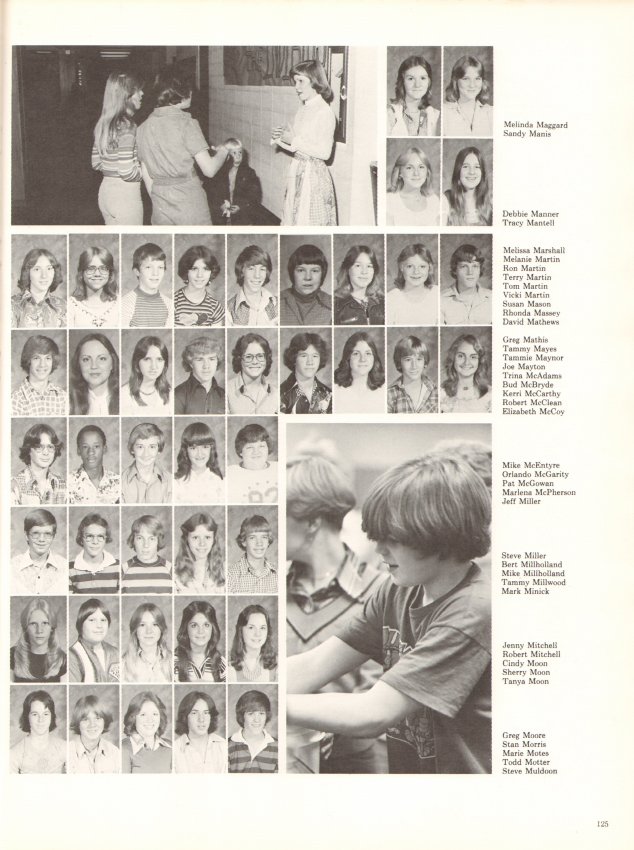 Melinda Maggard
Sandy Manis

Debbie Manner
Tracy Mantell

Melissa Marshall
Melanie Martin
Ron Martin
Terry Martin
Tom Martin
Vicki Martin
Susan Mason
Rhonda Massey
David Mathews

Greg Mathis
Tammy Mayes
Tammie Maynor
Joe Mayton
Trina McAdams
Bud McBryde
Kerri McCarthy
Robert McClean
Elizabeth McCoy

Mike McEntyre
Orlando McGarity
Pat McGowan
Marlena McPherson
Jeff Miller

Steve Miller
Bert Millholland
Mike Millholland
Tammy Millwood
Mark Minick

Jenny Mitchell
Robert Mitchell
Cindy Moon
Sherry Moon
Tanya Moon

Greg Moore
Stan Morris
Marie Motes
Todd Motter
Steve Muldoon

125